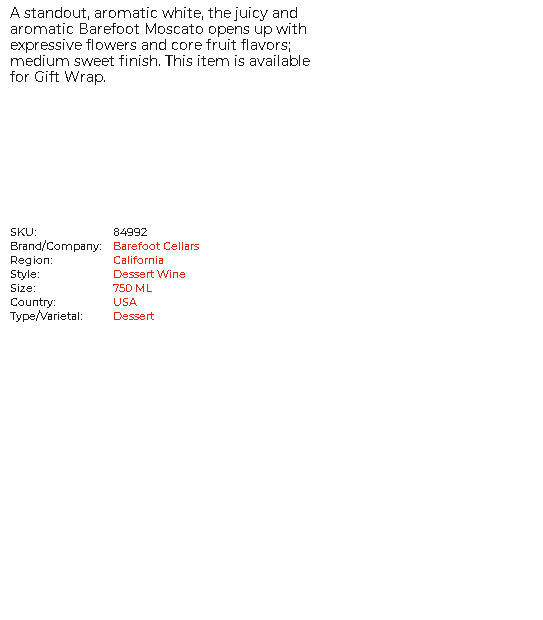 A standout, aromatic white, the juicy and aromatic Barefoot Moscato opens up with expressive flowers and core fruit flavors; medium sweet finish. This item is available for Gift Wrap.

| | |
|---|---|
| SKU: | 84992 |
| Brand/Company: | Barefoot Cellars |
| Region: | California |
| Style: | Dessert Wine |
| Size: | 750 ML |
| Country: | USA |
| Type/Varietal: | Dessert |